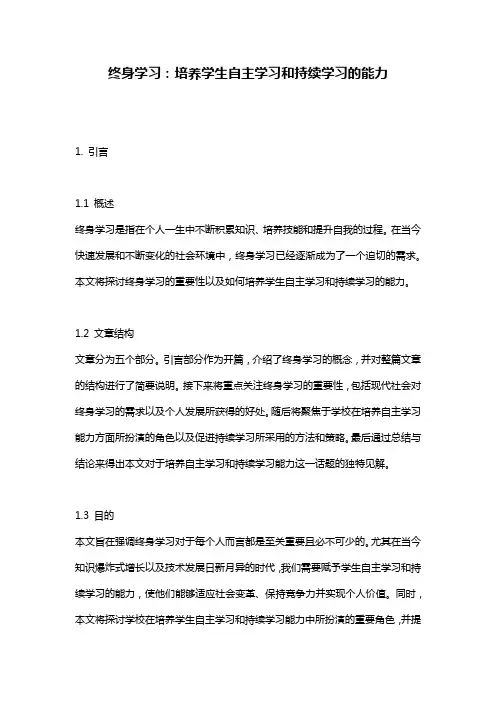 终身学习：培养学生自主学习和持续学习的能力

1. 引言

1.1 概述

终身学习是指在个人一生中不断积累知识、培养技能和提升自我的过程。在当今快速发展和不断变化的社会环境中，终身学习已经逐渐成为了一个迫切的需求。本文将探讨终身学习的重要性以及如何培养学生自主学习和持续学习的能力。

1.2 文章结构

文章分为五个部分。引言部分作为开篇，介绍了终身学习的概念，并对整篇文章的结构进行了简要说明。接下来将重点关注终身学习的重要性，包括现代社会对终身学习的需求以及个人发展所获得的好处。随后将聚焦于学校在培养自主学习能力方面所扮演的角色以及促进持续学习所采用的方法和策略。最后通过总结与结论来得出本文对于培养自主学习和持续学习能力这一话题的独特见解。

1.3 目的

本文旨在强调终身学习对于每个人而言都是至关重要且必不可少的。尤其在当今知识爆炸式增长以及技术发展日新月异的时代，我们需要赋予学生自主学习和持续学习的能力，使他们能够适应社会变革、保持竞争力并实现个人价值。同时，本文将探讨学校在培养学生自主学习和持续学习能力中所扮演的重要角色，并提